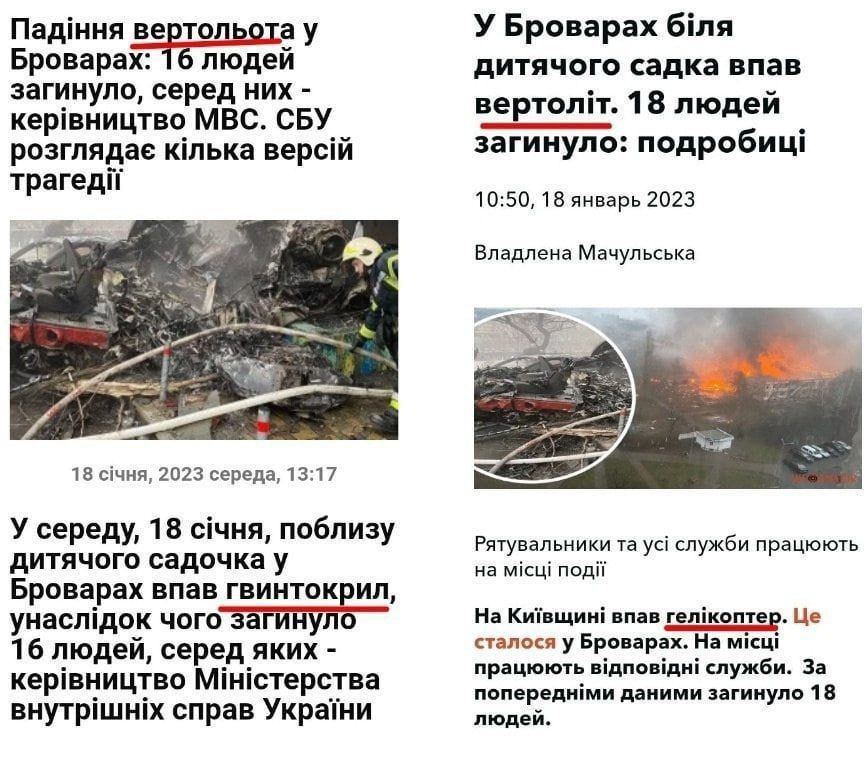 Падіння вертольота у Броварах: 16 людей загинуло, серед них - керівництво МВС. СБУ розглядає кілька версій трагедії

18 січня, 2023 середа, 13:17

У середу, 18 січня, поблизу дитячого садочка у Броварах впав гвинтокрил, унаслідок чого загинуло 16 людей, серед яких - керівництво Міністерства внутрішніх справ України

У Броварах біля дитячого садка впав вертоліт. 18 людей загинуло: подробиці

10:50, 18 январь 2023

Владлена Мачульська

Рятувальники та усі служби працюють на місці події

На Київщині впав гелікоптер. Це сталося у Броварах. На місці працюють відповідні служби. За попередніми даними загинуло 18 людей.